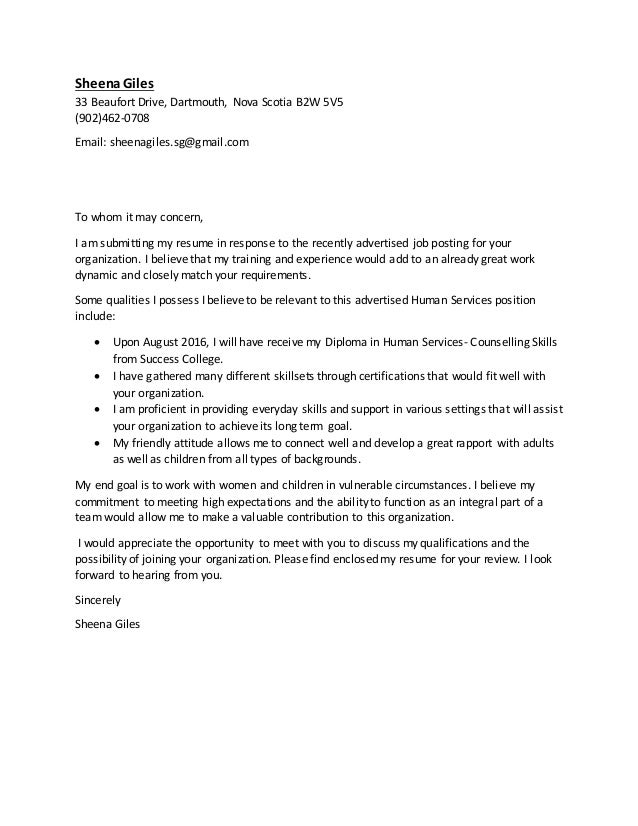 Sheena Giles
33 Beaufort Drive, Dartmouth, Nova Scotia B2W 5V5
(902)462-0708

Email: sheenagiles.sg@gmail.com

To whom it may concern,

I am submitting my resume in response to the recently advertised job posting for your organization. I believe that my training and experience would add to an already great work dynamic and closely match your requirements.

Some qualities I possess I believe to be relevant to this advertised Human Services position include:

• Upon August 2016, I will have receive my Diploma in Human Services- Counselling Skills from Success College.
• I have gathered many different skillsets through certifications that would fit well with your organization.
• I am proficient in providing everyday skills and support in various settings that will assist your organization to achieve its long term goal.
• My friendly attitude allows me to connect well and develop a great rapport with adults as well as children from all types of backgrounds.

My end goal is to work with women and children in vulnerable circumstances. I believe my commitment to meeting high expectations and the ability to function as an integral part of a team would allow me to make a valuable contribution to this organization.

I would appreciate the opportunity to meet with you to discuss my qualifications and the possibility of joining your organization. Please find enclosed my resume for your review. I look forward to hearing from you.

Sincerely

Sheena Giles